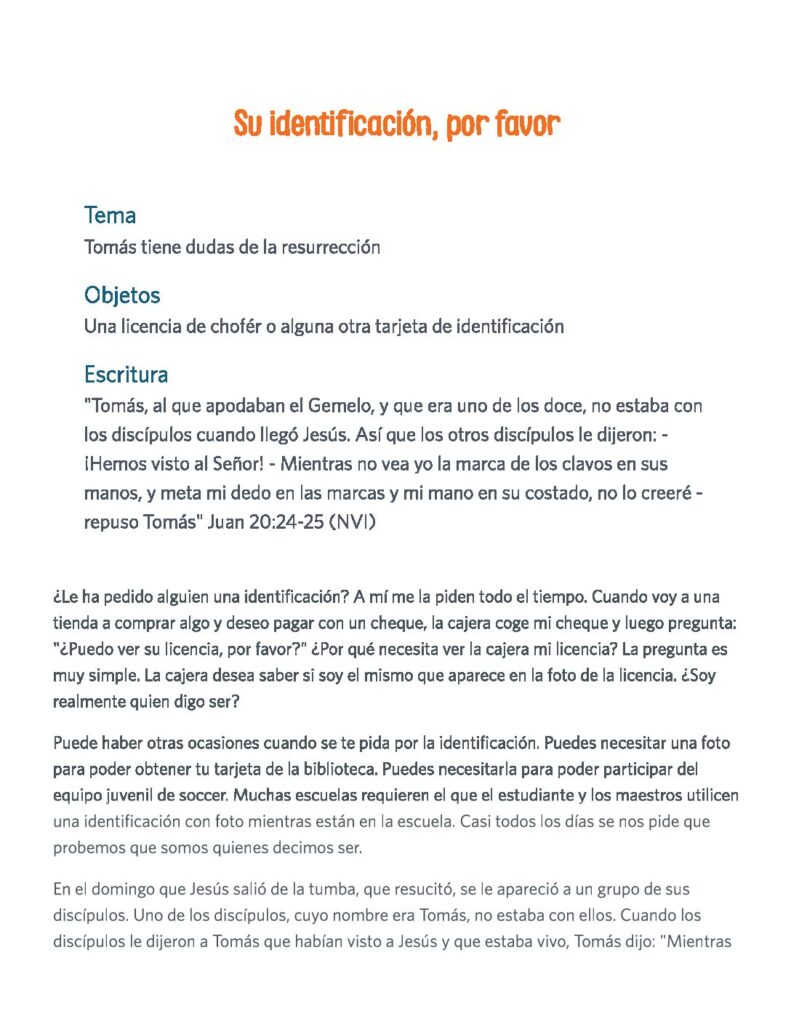 Su identificación, por favor

Tema
Tomás tiene dudas de la resurrección

Objetos
Una licencia de chofér o alguna otra tarjeta de identificación

Escritura
"Tomás, al que apodaban el Gemelo, y que era uno de los doce, no estaba con los discípulos cuando llegó Jesús. Así que los otros discípulos le dijeron: - ¡Hemos visto al Señor! - Mientras no vea yo la marca de los clavos en sus manos, y meta mi dedo en las marcas y mi mano en su costado, no lo creeré - repuso Tomás" Juan 20:24-25 (NVI)

¿Le ha pedido alguien una identificación? A mí me la piden todo el tiempo. Cuando voy a una tienda a comprar algo y deseo pagar con un cheque, la cajera coge mi cheque y luego pregunta: "¿Puedo ver su licencia, por favor?" ¿Por qué necesita ver la cajera mi licencia? La pregunta es muy simple. La cajera desea saber si soy el mismo que aparece en la foto de la licencia. ¿Soy realmente quien digo ser?

Puede haber otras ocasiones cuando se te pida por la identificación. Puedes necesitar una foto para poder obtener tu tarjeta de la biblioteca. Puedes necesitarla para poder participar del equipo juvenil de soccer. Muchas escuelas requieren el que el estudiante y los maestros utilicen una identificación con foto mientras están en la escuela. Casi todos los días se nos pide que probemos que somos quienes decimos ser.

En el domingo que Jesús salió de la tumba, que resucitó, se le apareció a un grupo de sus discípulos. Uno de los discípulos, cuyo nombre era Tomás, no estaba con ellos. Cuando los discípulos le dijeron a Tomás que habían visto a Jesús y que estaba vivo, Tomás dijo: "Mientras